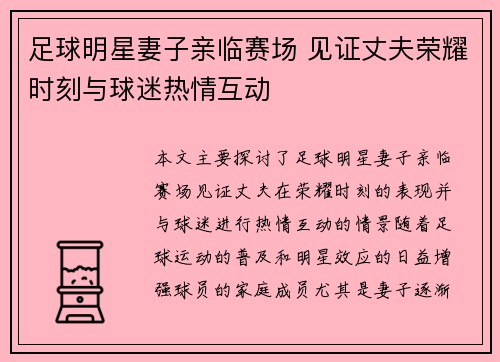 足球明星妻子亲临赛场 见证丈夫荣耀时刻与球迷热情互动

本文主要探讨了足球明星妻子亲临赛场见证丈夫在荣耀时刻的表现并与球迷进行热情互动的情景随着足球运动的普及和明星效应的日益增强球员的家庭成员尤其是妻子逐渐